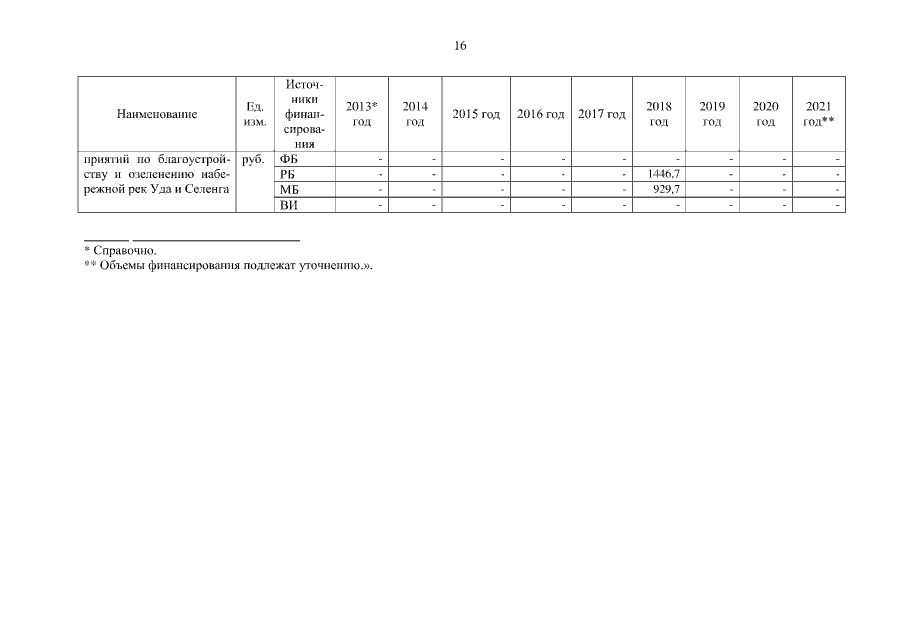 16

| Наименование | Ед. изм. | Источники финансирования | 2013* год | 2014 год | 2015 год | 2016 год | 2017 год | 2018 год | 2019 год | 2020 год | 2021 год** |
|---|---|---|---|---|---|---|---|---|---|---|---|
| приятий по благоустройству и озеленению набережной рек Уда и Селенга | руб. | ФБ | - | - | - | - | - | - | - | - | - |
| | | РБ | - | - | - | - | - | 1446,7 | - | - | - |
| | | МБ | - | - | - | - | - | 929,7 | - | - | - |
| | | ВИ | - | - | - | - | - | - | - | - | - |

* Справочно.
** Объемы финансирования подлежат уточнению.».